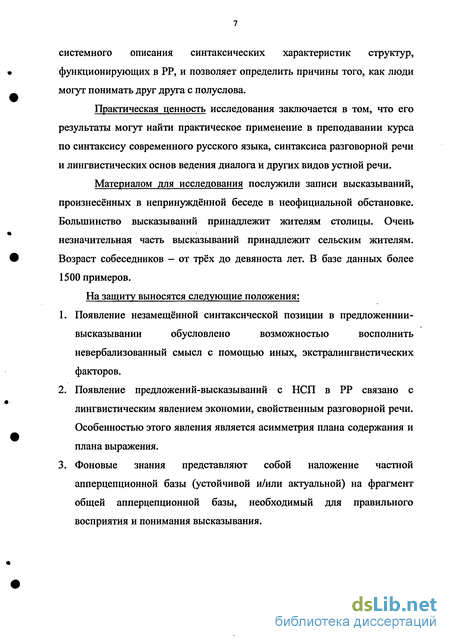 7

системного описания синтаксических характеристик структур, функционирующих в РР, и позволяет определить причины того, как люди могут понимать друг друга с полуслова.

Практическая ценность исследования заключается в том, что его результаты могут найти практическое применение в преподавании курса по синтаксису современного русского языка, синтаксиса разговорной речи и лингвистических основ ведения диалога и других видов устной речи.

Материалом для исследования послужили записи высказываний, произнесённых в непринуждённой беседе в неофициальной обстановке. Большинство высказываний принадлежит жителям столицы. Очень незначительная часть высказываний принадлежит сельским жителям. Возраст собеседников – от трёх до девяноста лет. В базе данных более 1500 примеров.

На защиту выносятся следующие положения:

1. Появление незамещённой синтаксической позиции в предложении-высказывании обусловлено возможностью восполнить невербализованный смысл с помощью иных, экстралингвистических факторов.

2. Появление предложений-высказываний с НСП в РР связано с лингвистическим явлением экономии, свойственным разговорной речи. Особенностью этого явления является асимметрия плана содержания и плана выражения.

3. Фоновые знания представляют собой наложение частной апперцепционной базы (устойчивой и/или актуальной) на фрагмент общей апперцепционной базы, необходимый для правильного восприятия и понимания высказывания.

dsLib.net
библиотека диссертаций